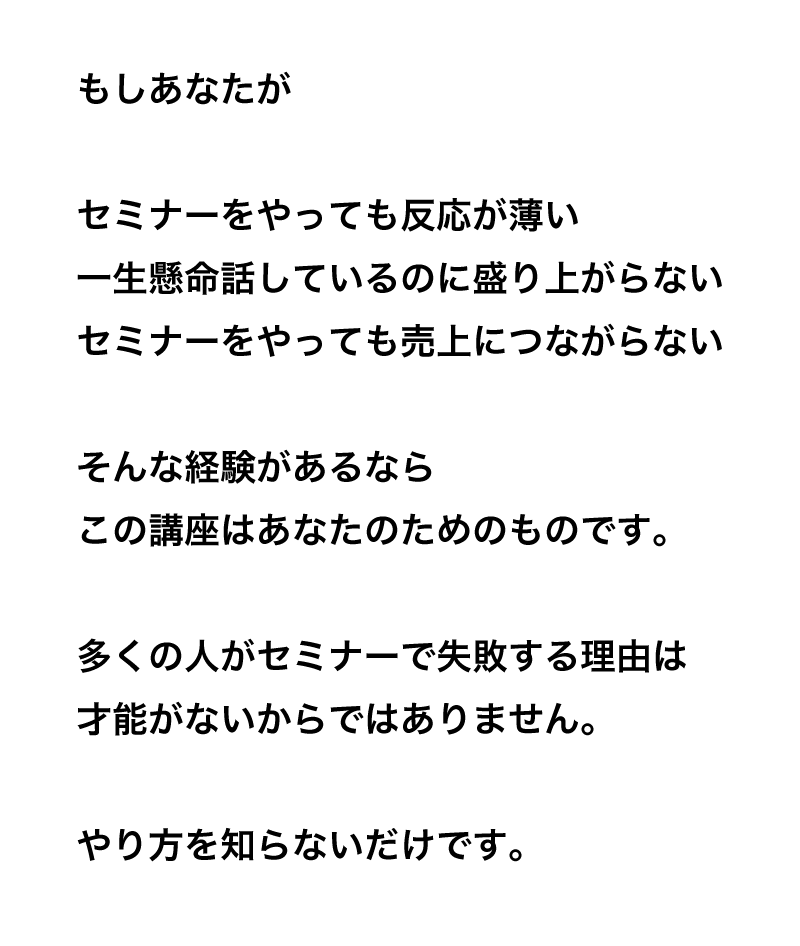 もしあなたが

セミナーをやっても反応が薄い
一生懸命話しているのに盛り上がらない
セミナーをやっても売上につながらない

そんな経験があるなら
この講座はあなたのためのものです。

多くの人がセミナーで失敗する理由は
才能がないからではありません。

やり方を知らないだけです。